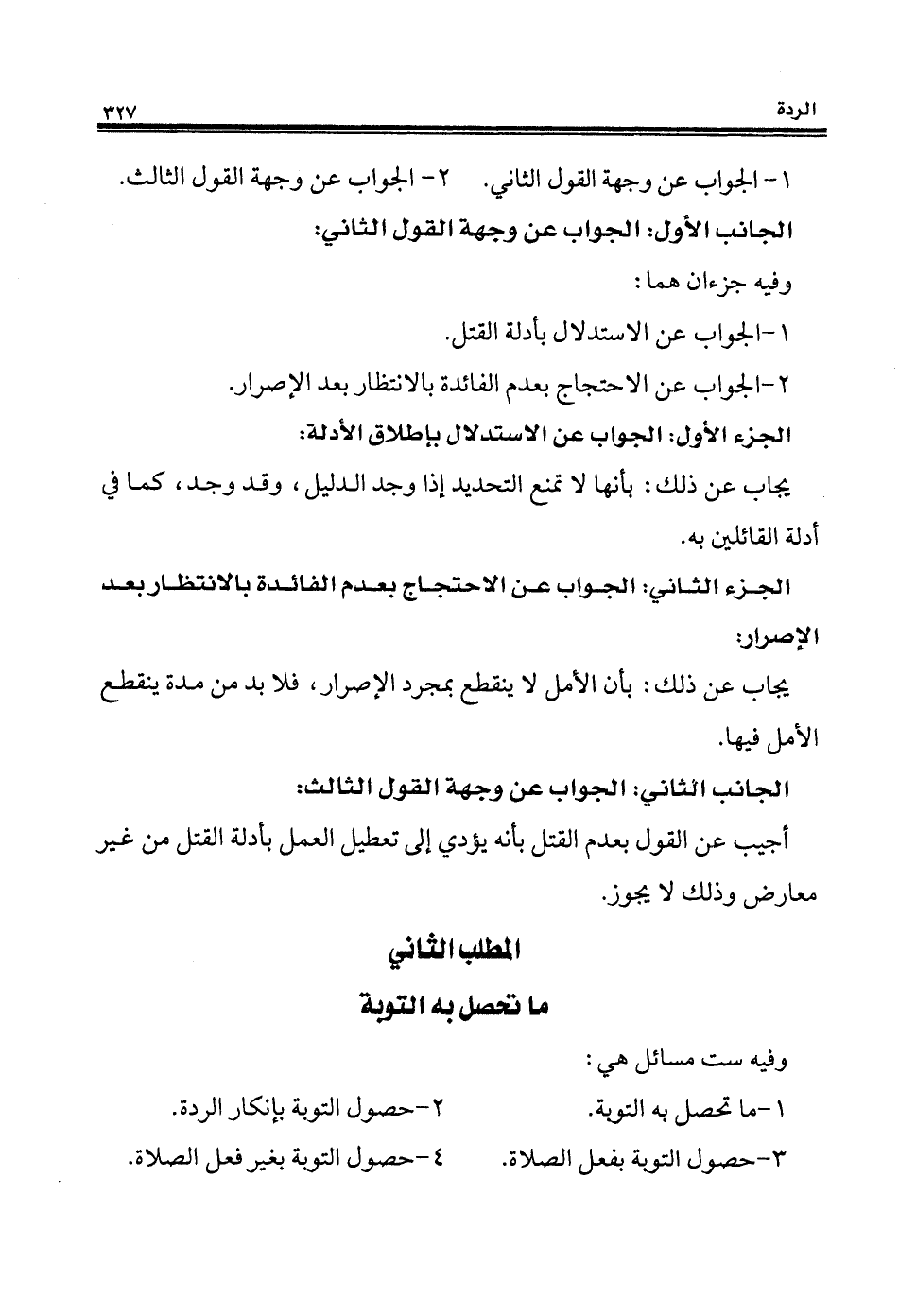 الردة ٣٢٧

١- الجواب عن وجهة القول الثاني.   ٢- الجواب عن وجهة القول الثالث.

الجانب الأول: الجواب عن وجهة القول الثاني:

وفيه جزءان هما:

١-الجواب عن الاستدلال بأدلة القتل.

٢-الجواب عن الاحتجاج بعدم الفائدة بالانتظار بعد الإصرار.

الجزء الأول: الجواب عن الاستدلال بإطلاق الأدلة:

يجاب عن ذلك: بأنها لا تمنع التحديد إذا وجد الدليل، وقد وجد، كما في أدلة القائلين به.

الجزء الثاني: الجواب عن الاحتجاج بعدم الفائدة بالانتظار بعد الإصرار:

يجاب عن ذلك: بأن الأمل لا ينقطع بمجرد الإصرار، فلا بد من مدة ينقطع الأمل فيها.

الجانب الثاني: الجواب عن وجهة القول الثالث:

أجيب عن القول بعدم القتل بأنه يؤدي إلى تعطيل العمل بأدلة القتل من غير معارض وذلك لا يجوز.

المطلب الثاني

ما تحصل به التوبة

وفيه ست مسائل هي:

١-ما تحصل به التوبة.   ٢-حصول التوبة بإنكار الردة.

٣-حصول التوبة بفعل الصلاة.   ٤-حصول التوبة بغير فعل الصلاة.